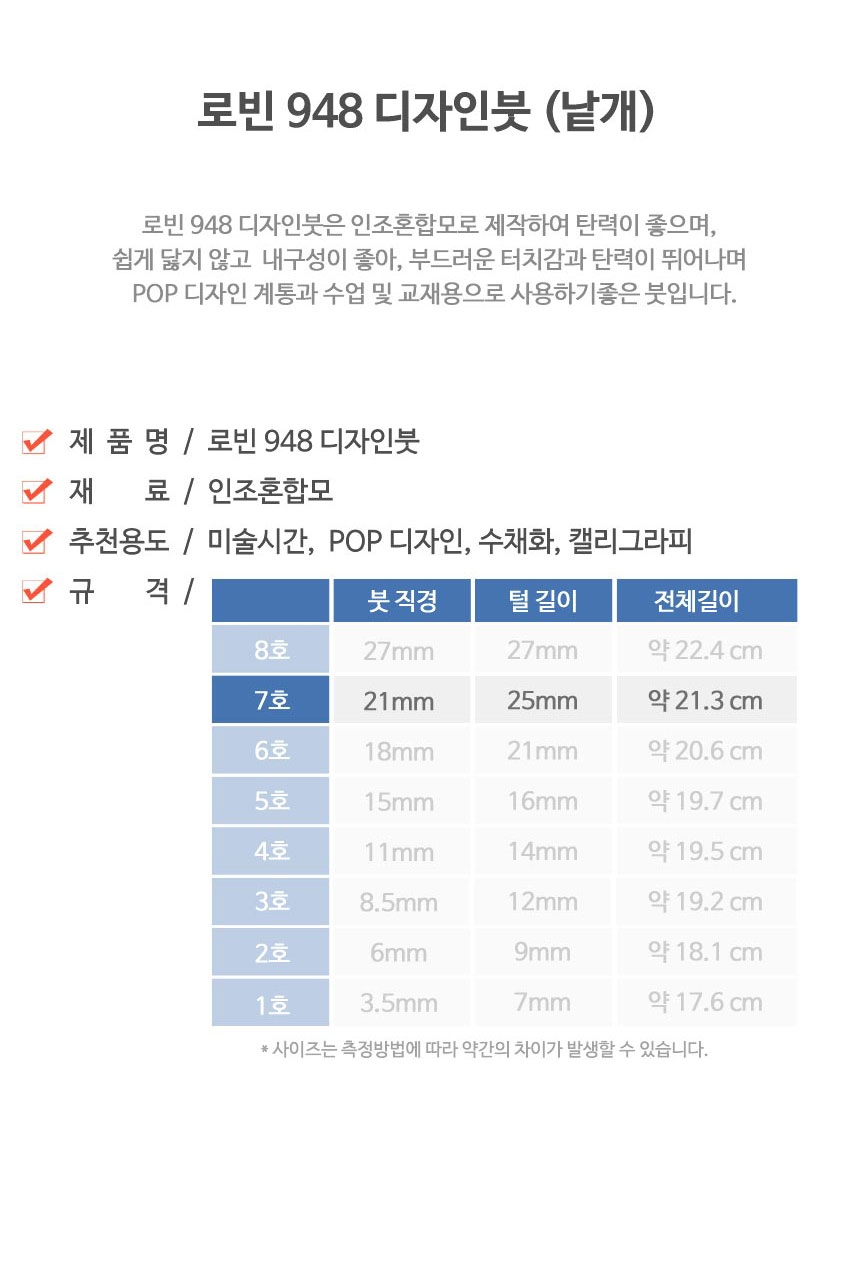 로빈 948 디자인붓 (낱개)

로빈 948 디자인붓은 인조혼합모로 제작하여 탄력이 좋으며, 쉽게 닳지 않고 내구성이 좋아, 부드러운 터치감과 탄력이 뛰어나며 POP 디자인 계통과 수업 및 교재용으로 사용하기좋은 붓입니다.

제 품 명 / 로빈 948 디자인붓

재 료 / 인조혼합모

추천용도 / 미술시간, POP 디자인, 수채화, 캘리그라피

규 격 /

| | 붓 직경 | 털 길이 | 전체길이 |
|---|---|---|---|
| 8호 | 27mm | 27mm | 약 22.4 cm |
| 7호 | 21mm | 25mm | 약 21.3 cm |
| 6호 | 18mm | 21mm | 약 20.6 cm |
| 5호 | 15mm | 16mm | 약 19.7 cm |
| 4호 | 11mm | 14mm | 약 19.5 cm |
| 3호 | 8.5mm | 12mm | 약 19.2 cm |
| 2호 | 6mm | 9mm | 약 18.1 cm |
| 1호 | 3.5mm | 7mm | 약 17.6 cm |

* 사이즈는 측정방법에 따라 약간의 차이가 발생할 수 있습니다.